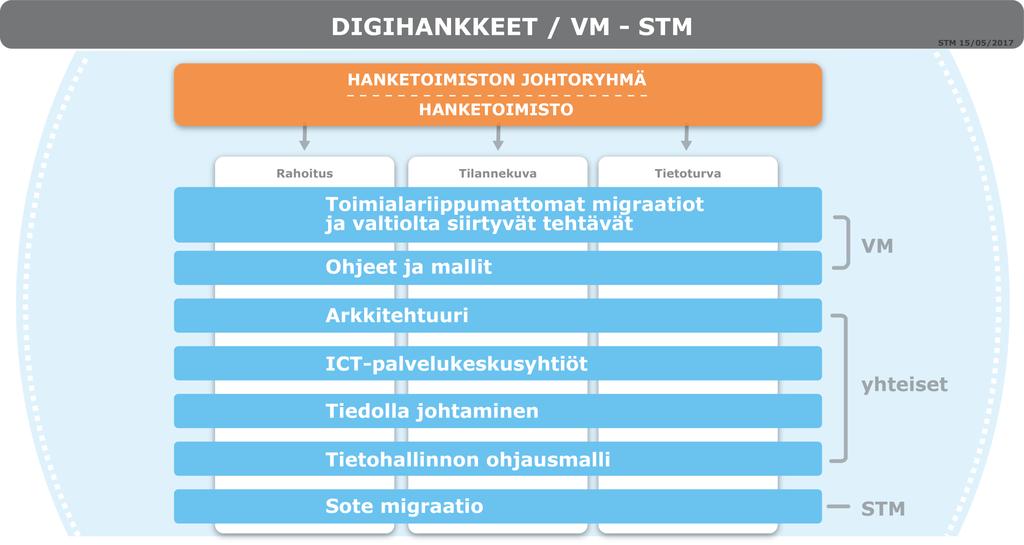 DIGIHANKKEET / VM - STM

STM 15/05/2017

HANKETOIMISTON JOHTORYHMÄ

HANKETOIMISTO

Rahoitus

Tilannekuva

Tietoturva

Toimialariippumattomat migraatiot ja valtiolta siirtyvät tehtävät

Ohjeet ja mallit

VM

Arkkitehtuuri

ICT-palvelukeskusyhtiöt

Tiedolla johtaminen

Tietohallinnon ohjausmalli

yhteiset

Sote migraatio

STM